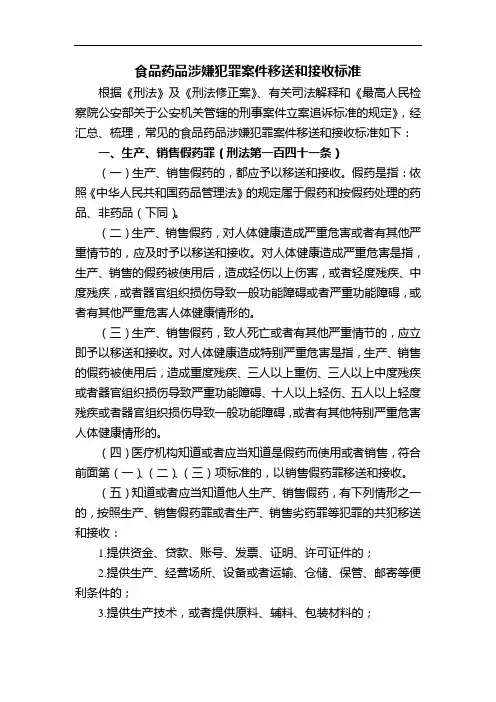 食品药品涉嫌犯罪案件移送和接收标准

根据《刑法》及《刑法修正案》、有关司法解释和《最高人民检察院公安部关于公安机关管辖的刑事案件立案追诉标准的规定》，经汇总、梳理，常见的食品药品涉嫌犯罪案件移送和接收标准如下：

一、生产、销售假药罪（刑法第一百四十一条）

（一）生产、销售假药的，都应予以移送和接收。假药是指：依照《中华人民共和国药品管理法》的规定属于假药和按假药处理的药品、非药品（下同）。

（二）生产、销售假药，对人体健康造成严重危害或者有其他严重情节的，应及时予以移送和接收。对人体健康造成严重危害是指，生产、销售的假药被使用后，造成轻伤以上伤害，或者轻度残疾、中度残疾，或者器官组织损伤导致一般功能障碍或者严重功能障碍，或者有其他严重危害人体健康情形的。

（三）生产、销售假药，致人死亡或者有其他严重情节的，应立即予以移送和接收。对人体健康造成特别严重危害是指，生产、销售的假药被使用后，造成重度残疾、三人以上重伤、三人以上中度残疾或者器官组织损伤导致严重功能障碍、十人以上轻伤、五人以上轻度残疾或者器官组织损伤导致一般功能障碍，或者有其他特别严重危害人体健康情形的。

（四）医疗机构知道或者应当知道是假药而使用或者销售，符合前面第（一）、（二）、（三）项标准的，以销售假药罪移送和接收。

（五）知道或者应当知道他人生产、销售假药，有下列情形之一的，按照生产、销售假药罪或者生产、销售劣药罪等犯罪的共犯移送和接收：

1.提供资金、贷款、账号、发票、证明、许可证件的；

2.提供生产、经营场所、设备或者运输、仓储、保管、邮寄等便利条件的；

3.提供生产技术，或者提供原料、辅料、包装材料的；